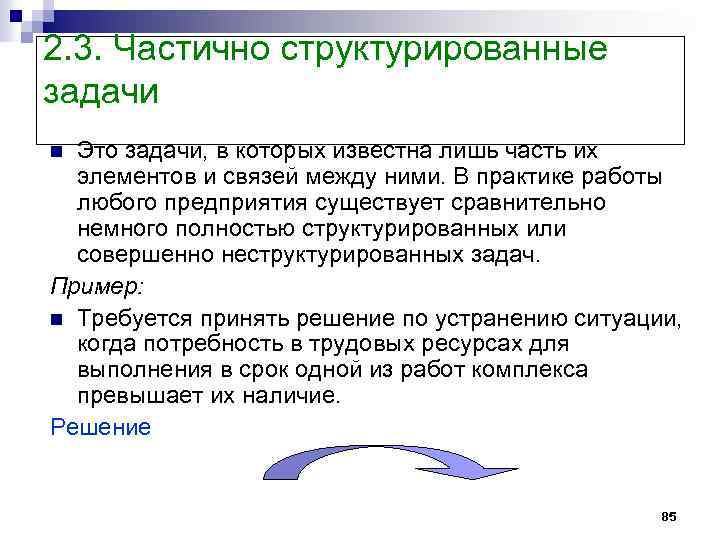 2.3. Частично структурированные задачи

Это задачи, в которых известна лишь часть их элементов и связей между ними. В практике работы любого предприятия существует сравнительно немного полностью структурированных или совершенно неструктурированных задач.

Пример:

Требуется принять решение по устранению ситуации, когда потребность в трудовых ресурсах для выполнения в срок одной из работ комплекса превышает их наличие.

Решение

85